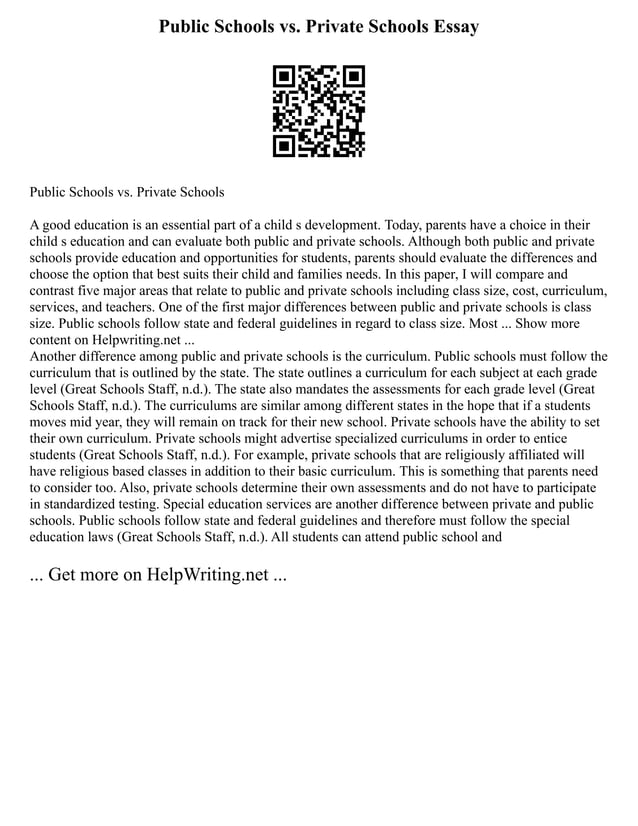 Public Schools vs. Private Schools Essay

Public Schools vs. Private Schools

A good education is an essential part of a child s development. Today, parents have a choice in their child s education and can evaluate both public and private schools. Although both public and private schools provide education and opportunities for students, parents should evaluate the differences and choose the option that best suits their child and families needs. In this paper, I will compare and contrast five major areas that relate to public and private schools including class size, cost, curriculum, services, and teachers. One of the first major differences between public and private schools is class size. Public schools follow state and federal guidelines in regard to class size. Most ... Show more content on Helpwriting.net ...
Another difference among public and private schools is the curriculum. Public schools must follow the curriculum that is outlined by the state. The state outlines a curriculum for each subject at each grade level (Great Schools Staff, n.d.). The state also mandates the assessments for each grade level (Great Schools Staff, n.d.). The curriculums are similar among different states in the hope that if a students moves mid year, they will remain on track for their new school. Private schools have the ability to set their own curriculum. Private schools might advertise specialized curriculums in order to entice students (Great Schools Staff, n.d.). For example, private schools that are religiously affiliated will have religious based classes in addition to their basic curriculum. This is something that parents need to consider too. Also, private schools determine their own assessments and do not have to participate in standardized testing. Special education services are another difference between private and public schools. Public schools follow state and federal guidelines and therefore must follow the special education laws (Great Schools Staff, n.d.). All students can attend public school and

... Get more on HelpWriting.net ...